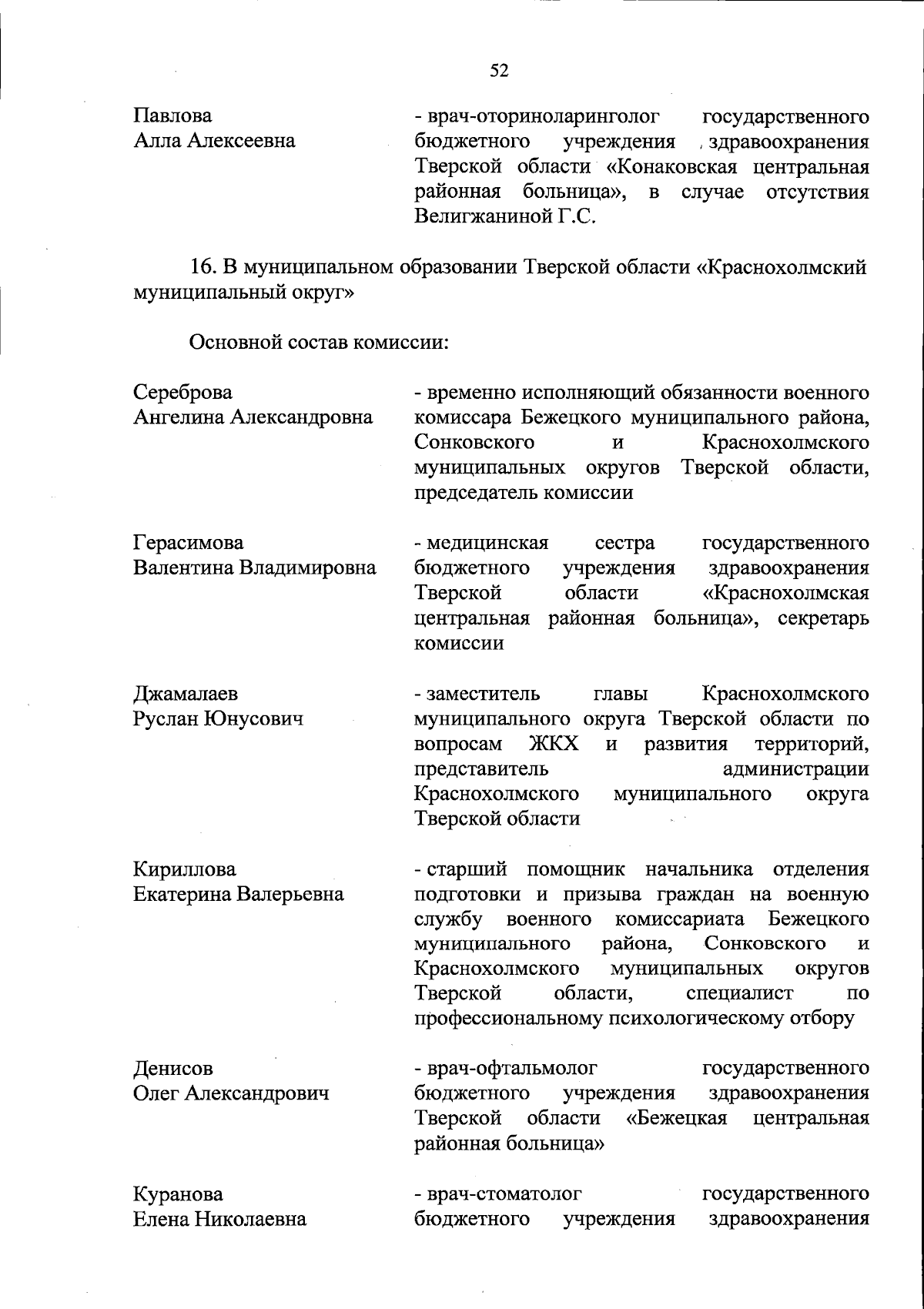 52

Павлова
Алла Алексеевна

- врач-оториноларинголог государственного бюджетного учреждения здравоохранения Тверской области «Конаковская центральная районная больница», в случае отсутствия Велигжаниной Г.С.

16. В муниципальном образовании Тверской области «Краснохолмский муниципальный округ»

Основной состав комиссии:

Сереброва
Ангелина Александровна

- временно исполняющий обязанности военного комиссара Бежецкого муниципального района, Сонковского и Краснохолмского муниципальных округов Тверской области, председатель комиссии

Герасимова
Валентина Владимировна

- медицинская сестра государственного бюджетного учреждения здравоохранения Тверской области «Краснохолмская центральная районная больница», секретарь комиссии

Джамалаев
Руслан Юнусович

- заместитель главы Краснохолмского муниципального округа Тверской области по вопросам ЖКХ и развития территорий, представитель администрации Краснохолмского муниципального округа Тверской области

Кириллова
Екатерина Валерьевна

- старший помощник начальника отделения подготовки и призыва граждан на военную службу военного комиссариата Бежецкого муниципального района, Сонковского и Краснохолмского муниципальных округов Тверской области, специалист по профессиональному психологическому отбору

Денисов
Олег Александрович

- врач-офтальмолог государственного бюджетного учреждения здравоохранения Тверской области «Бежецкая центральная районная больница»

Куранова
Елена Николаевна

- врач-стоматолог государственного бюджетного учреждения здравоохранения